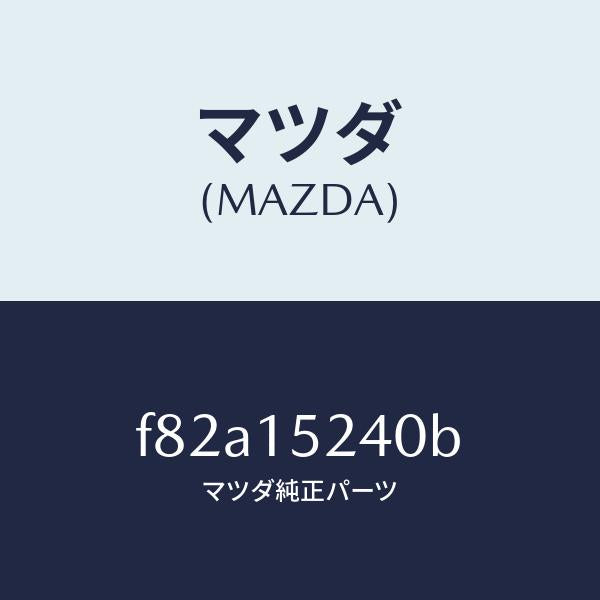 マツダ
(MAZDA)

f82a15240b
マツダ純正パーツ